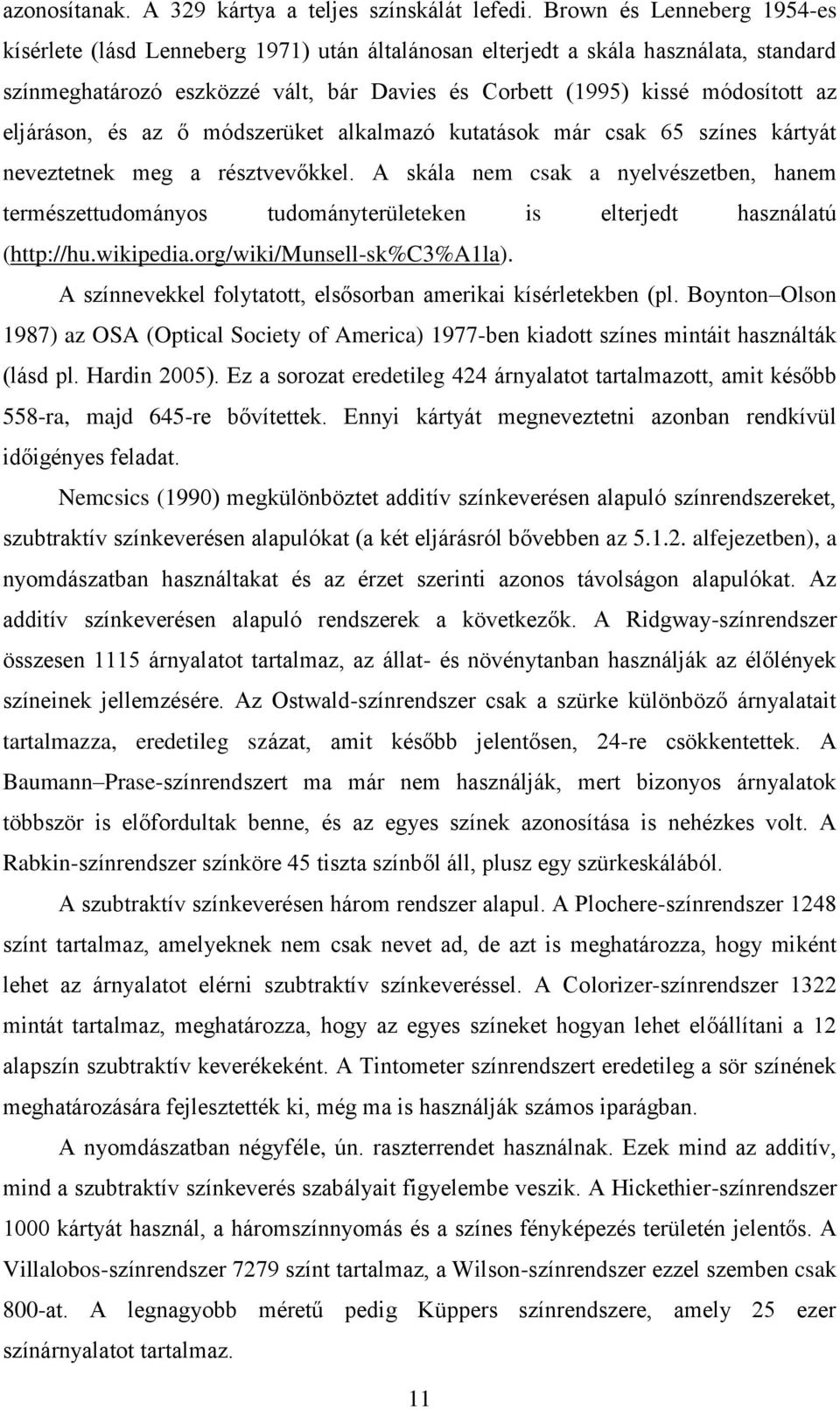 azonosítanak. A 329 kártya a teljes színskálát lefedi. Brown és Lenneberg 1954-es kísérlete (lásd Lenneberg 1971) után általánosan elterjedt a skála használata, standard színmeghatározó eszközzé vált, bár Davies és Corbett (1995) kissé módosított az eljáráson, és az ő módszerüket alkalmazó kutatások már csak 65 színes kártyát neveztetnek meg a résztvevőkkel. A skála nem csak a nyelvészetben, hanem természettudományos tudományterületeken is elterjedt használatú (http://hu.wikipedia.org/wiki/Munsell-sk%C3%A1la).

A színnevekkel folytatott, elsősorban amerikai kísérletekben (pl. Boynton–Olson 1987) az OSA (Optical Society of America) 1977-ben kiadott színes mintáit használták (lásd pl. Hardin 2005). Ez a sorozat eredetileg 424 árnyalatot tartalmazott, amit később 558-ra, majd 645-re bővítettek. Ennyi kártyát megneveztetni azonban rendkívül időigényes feladat.

Nemcsics (1990) megkülönböztet additív színkeverésen alapuló színrendszereket, szubtraktív színkeverésen alapulókat (a két eljárásról bővebben az 5.1.2. alfejezetben), a nyomdászatban használtakat és az érzet szerinti azonos távolságon alapulókat. Az additív színkeverésen alapuló rendszerek a következők. A Ridgway-színrendszer összesen 1115 árnyalatot tartalmaz, az állat- és növénytanban használják az élőlények színeinek jellemzésére. Az Ostwald-színrendszer csak a szürke különböző árnyalatait tartalmazza, eredetileg százat, amit később jelentősen, 24-re csökkentettek. A Baumann–Prase-színrendszert ma már nem használják, mert bizonyos árnyalatok többször is előfordultak benne, és az egyes színek azonosítása is nehézkes volt. A Rabkin-színrendszer színköre 45 tiszta színből áll, plusz egy szürkeskálából.

A szubtraktív színkeverésen három rendszer alapul. A Plochere-színrendszer 1248 színt tartalmaz, amelyeknek nem csak nevet ad, de azt is meghatározza, hogy miként lehet az árnyalatot elérni szubtraktív színkeveréssel. A Colorizer-színrendszer 1322 mintát tartalmaz, meghatározza, hogy az egyes színeket hogyan lehet előállítani a 12 alapszín szubtraktív keverékeként. A Tintometer színrendszert eredetileg a sör színének meghatározására fejlesztették ki, még ma is használják számos iparágban.

A nyomdászatban négyféle, ún. raszterrendet használnak. Ezek mind az additív, mind a szubtraktív színkeverés szabályait figyelembe veszik. A Hickethier-színrendszer 1000 kártyát használ, a háromszínnyomás és a színes fényképezés területén jelentős. A Villalobos-színrendszer 7279 színt tartalmaz, a Wilson-színrendszer ezzel szemben csak 800-at. A legnagyobb méretű pedig Küppers színrendszere, amely 25 ezer színárnyalatot tartalmaz.

11